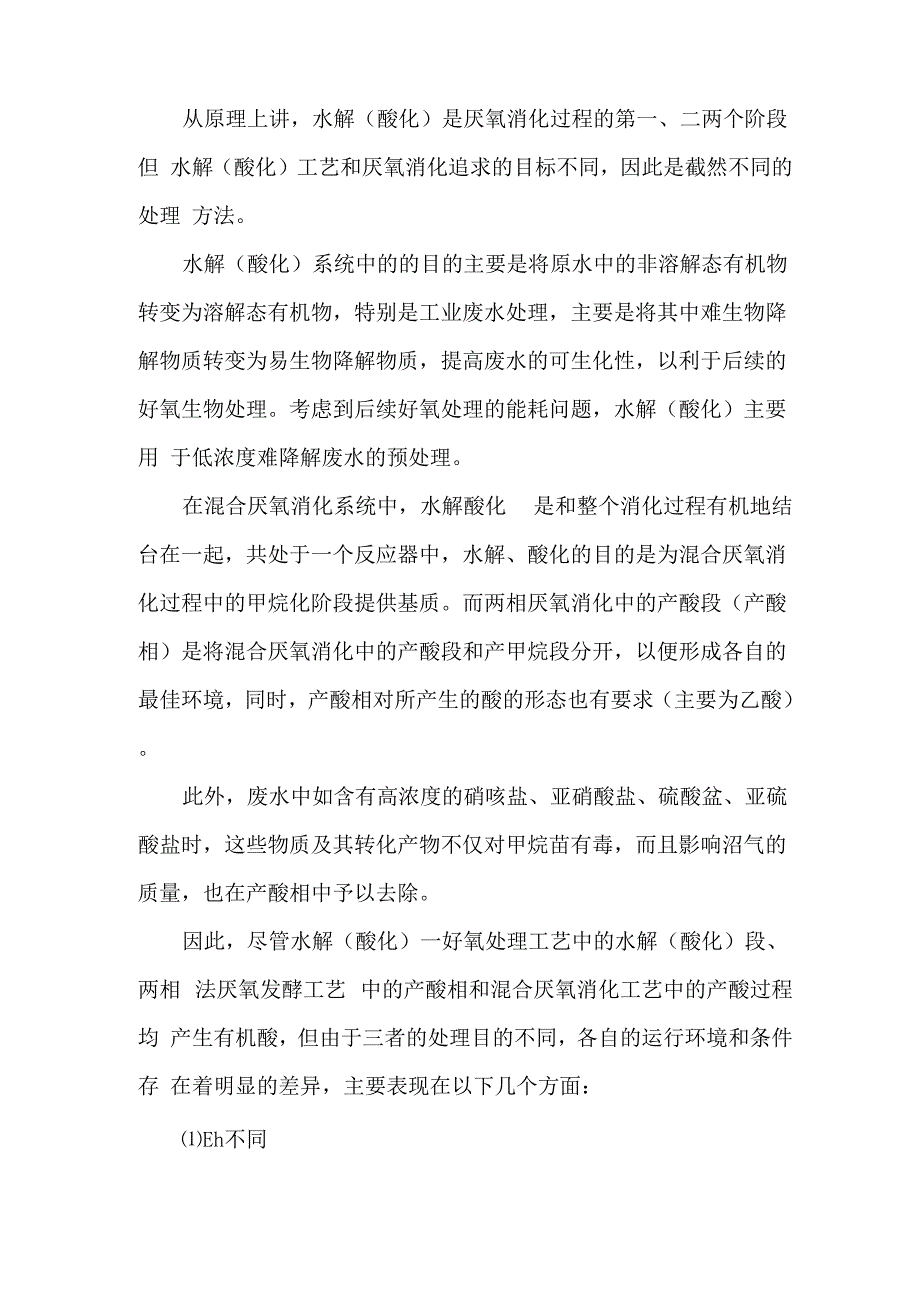 从原理上讲，水解（酸化）是厌氧消化过程的第一、二两个阶段但 水解（酸化）工艺和厌氧消化追求的目标不同，因此是截然不同的处理 方法。

水解（酸化）系统中的的目的主要是将原水中的非溶解态有机物转变为溶解态有机物，特别是工业废水处理，主要是将其中难生物降解物质转变为易生物降解物质，提高废水的可生化性，以利于后续的好氧生物处理。考虑到后续好氧处理的能耗问题，水解（酸化）主要用 于低浓度难降解废水的预处理。

在混合厌氧消化系统中，水解酸化 是和整个消化过程有机地结台在一起，共处于一个反应器中，水解、酸化的目的是为混合厌氧消化过程中的甲烷化阶段提供基质。而两相厌氧消化中的产酸段（产酸相）是将混合厌氧消化中的产酸段和产甲烷段分开，以便形成各自的最佳环境，同时，产酸相对所产生的酸的形态也有要求（主要为乙酸）。

此外，废水中如含有高浓度的硝咳盐、亚硝酸盐、硫酸盆、亚硫酸盐时，这些物质及其转化产物不仅对甲烷苗有毒，而且影响沼气的质量，也在产酸相中予以去除。

因此，尽管水解（酸化）一好氧处理工艺中的水解（酸化）段、两相 法厌氧发酵工艺 中的产酸相和混合厌氧消化工艺中的产酸过程均 产生有机酸，但由于三者的处理目的不同，各自的运行环境和条件存 在着明显的差异，主要表现在以下几个方面：

⑴Eh不同